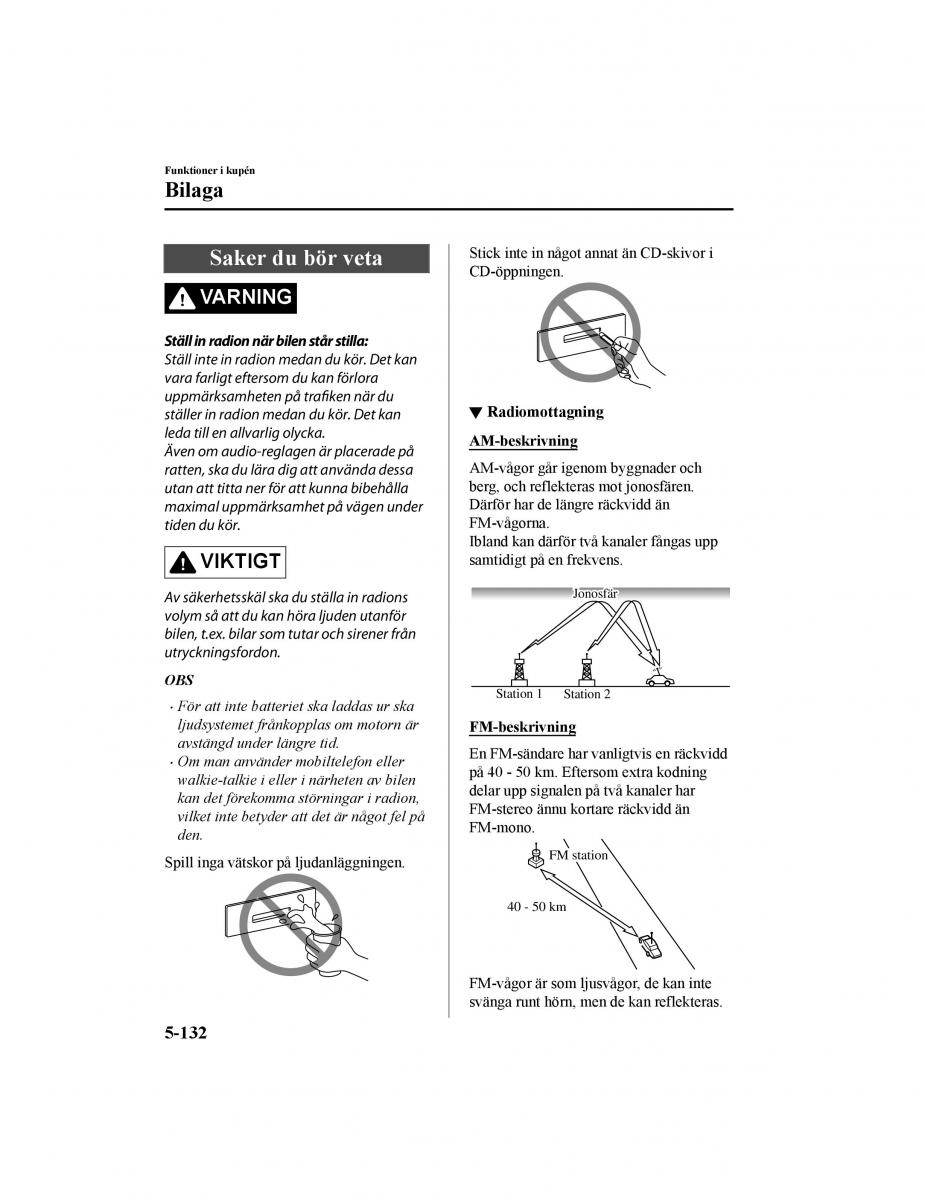 Funktioner i kupén

Bilaga

Saker du bör veta

VARNING

Ställ in radion när bilen står stilla:
Ställ inte in radion medan du kör. Det kan vara farligt eftersom du kan förlora uppmärksamheten på trafiken när du ställer in radion medan du kör. Det kan leda till en allvarlig olycka.
Även om audio-reglagen är placerade på ratten, ska du lära dig att använda dessa utan att titta ner för att kunna bibehålla maximal uppmärksamhet på vägen under tiden du kör.

VIKTIGT

Av säkerhetsskäl ska du ställa in radions volym så att du kan höra ljuden utanför bilen, t.ex. bilar som tutar och sirener från utryckningsfordon.

OBS

· För att inte batteriet ska laddas ur ska ljudsystemet frånkopplas om motorn är avstängd under längre tid.
· Om man använder mobiltelefon eller walkie-talkie i eller i närheten av bilen kan det förekomma störningar i radion, vilket inte betyder att det är något fel på den.

Spill inga vätskor på ljudanläggningen.

Stick inte in något annat än CD-skivor i CD-öppningen.

▼ Radiomottagning

AM-beskrivning

AM-vågor går igenom byggnader och berg, och reflekteras mot jonosfären. Därför har de längre räckvidd än FM-vågorna.
Ibland kan därför två kanaler fångas upp samtidigt på en frekvens.

Jonosfär
Station 1 Station 2

FM-beskrivning

En FM-sändare har vanligtvis en räckvidd på 40 - 50 km. Eftersom extra kodning delar upp signalen på två kanaler har FM-stereo ännu kortare räckvidd än FM-mono.

FM station
40 - 50 km

FM-vågor är som ljusvågor, de kan inte svänga runt hörn, men de kan reflekteras.

5-132